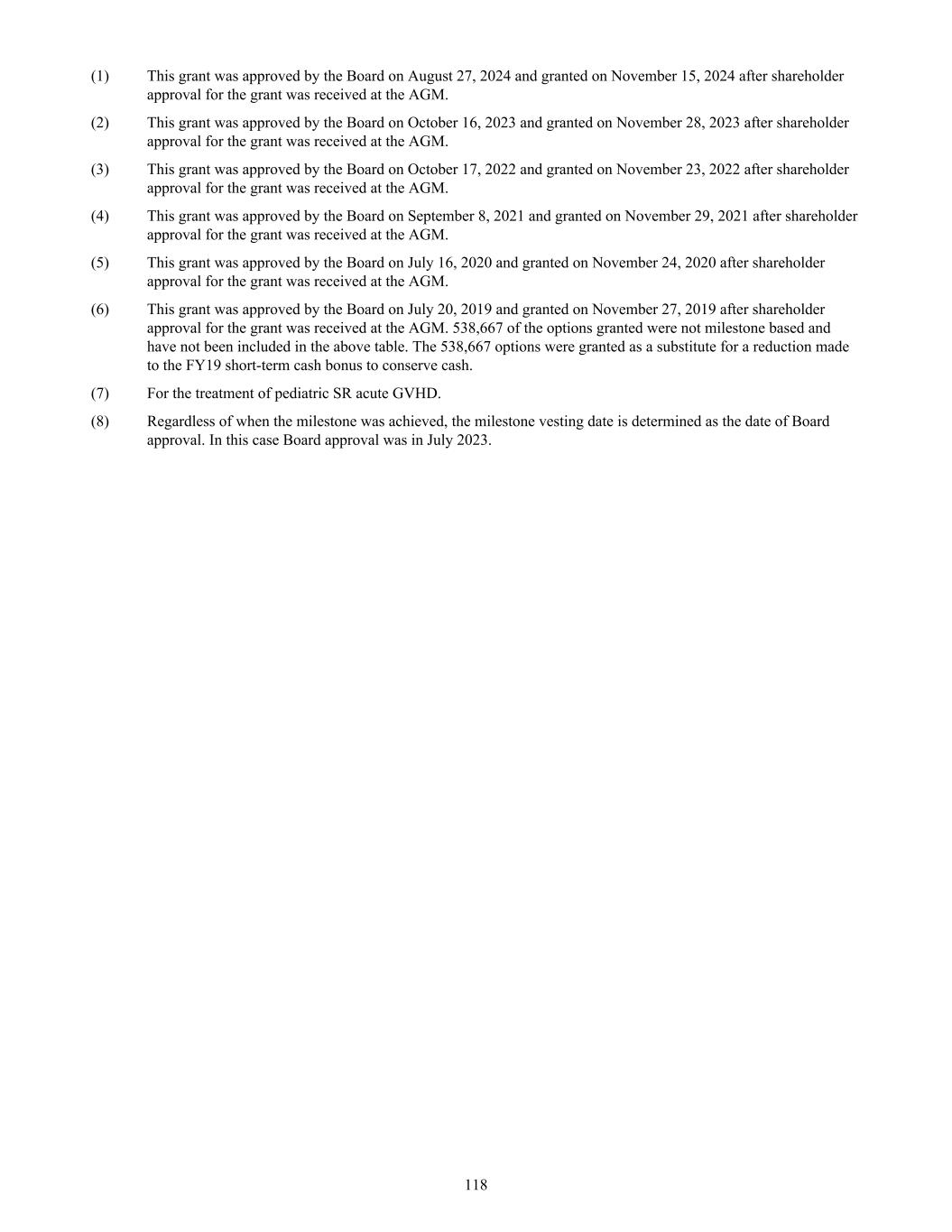 (1) This grant was approved by the Board on August 27, 2024 and granted on November 15, 2024 after shareholder approval for the grant was received at the AGM.

(2) This grant was approved by the Board on October 16, 2023 and granted on November 28, 2023 after shareholder approval for the grant was received at the AGM.

(3) This grant was approved by the Board on October 17, 2022 and granted on November 23, 2022 after shareholder approval for the grant was received at the AGM.

(4) This grant was approved by the Board on September 8, 2021 and granted on November 29, 2021 after shareholder approval for the grant was received at the AGM.

(5) This grant was approved by the Board on July 16, 2020 and granted on November 24, 2020 after shareholder approval for the grant was received at the AGM.

(6) This grant was approved by the Board on July 20, 2019 and granted on November 27, 2019 after shareholder approval for the grant was received at the AGM. 538,667 of the options granted were not milestone based and have not been included in the above table. The 538,667 options were granted as a substitute for a reduction made to the FY19 short-term cash bonus to conserve cash.

(7) For the treatment of pediatric SR acute GVHD.

(8) Regardless of when the milestone was achieved, the milestone vesting date is determined as the date of Board approval. In this case Board approval was in July 2023.

118